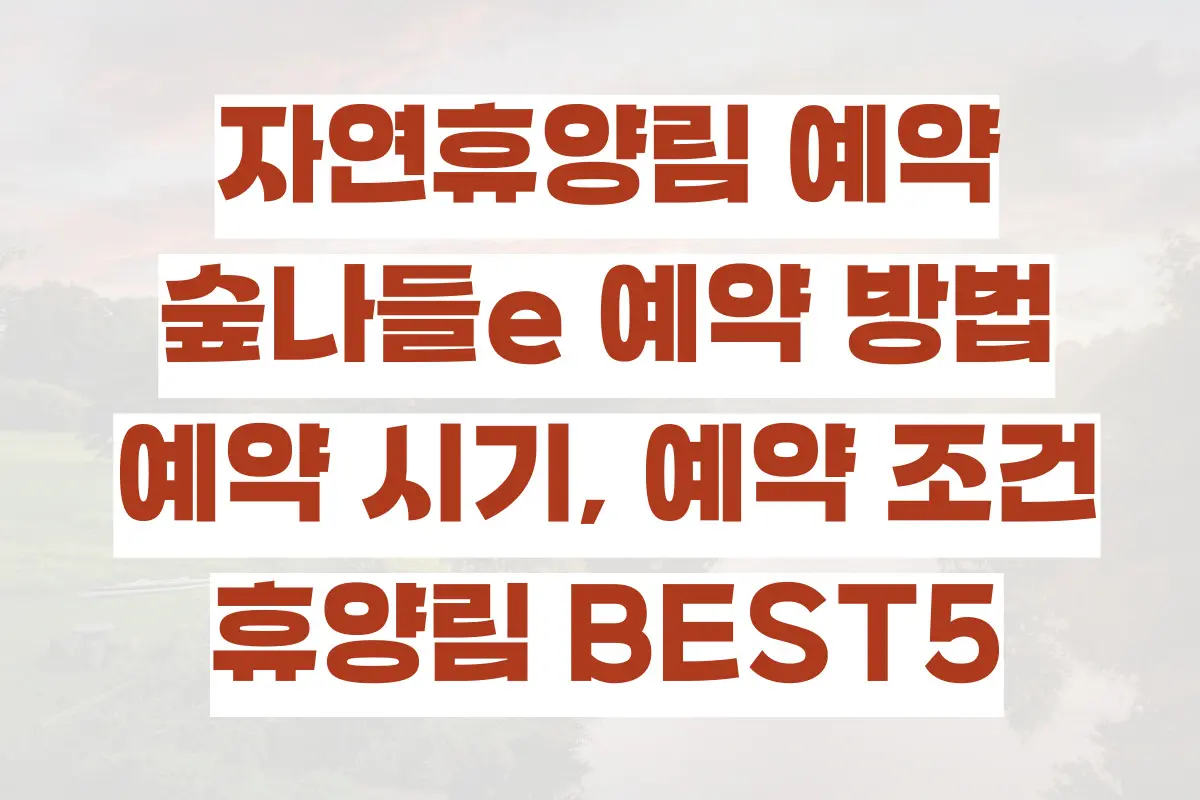 자연휴양림 예약
숲나들e 예약 방법
예약 시기, 예약 조건
휴양림 BEST5